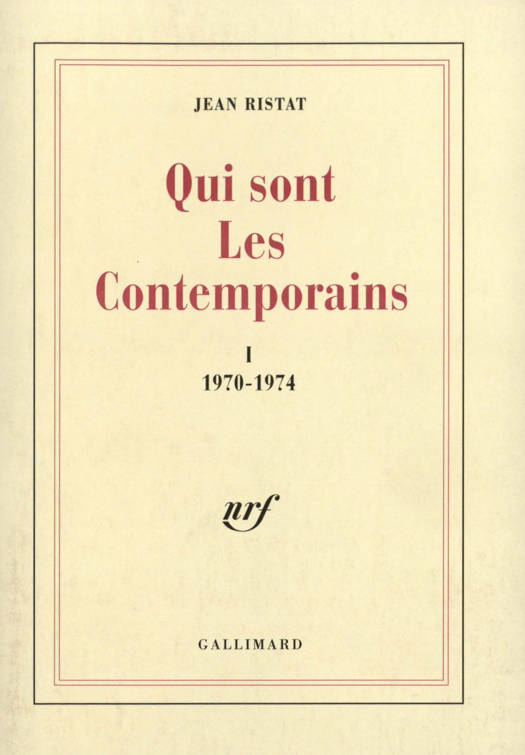 JEAN RISTAT

Qui sont Les Contemporains

I
1970-1974

nrf

GALLIMARD